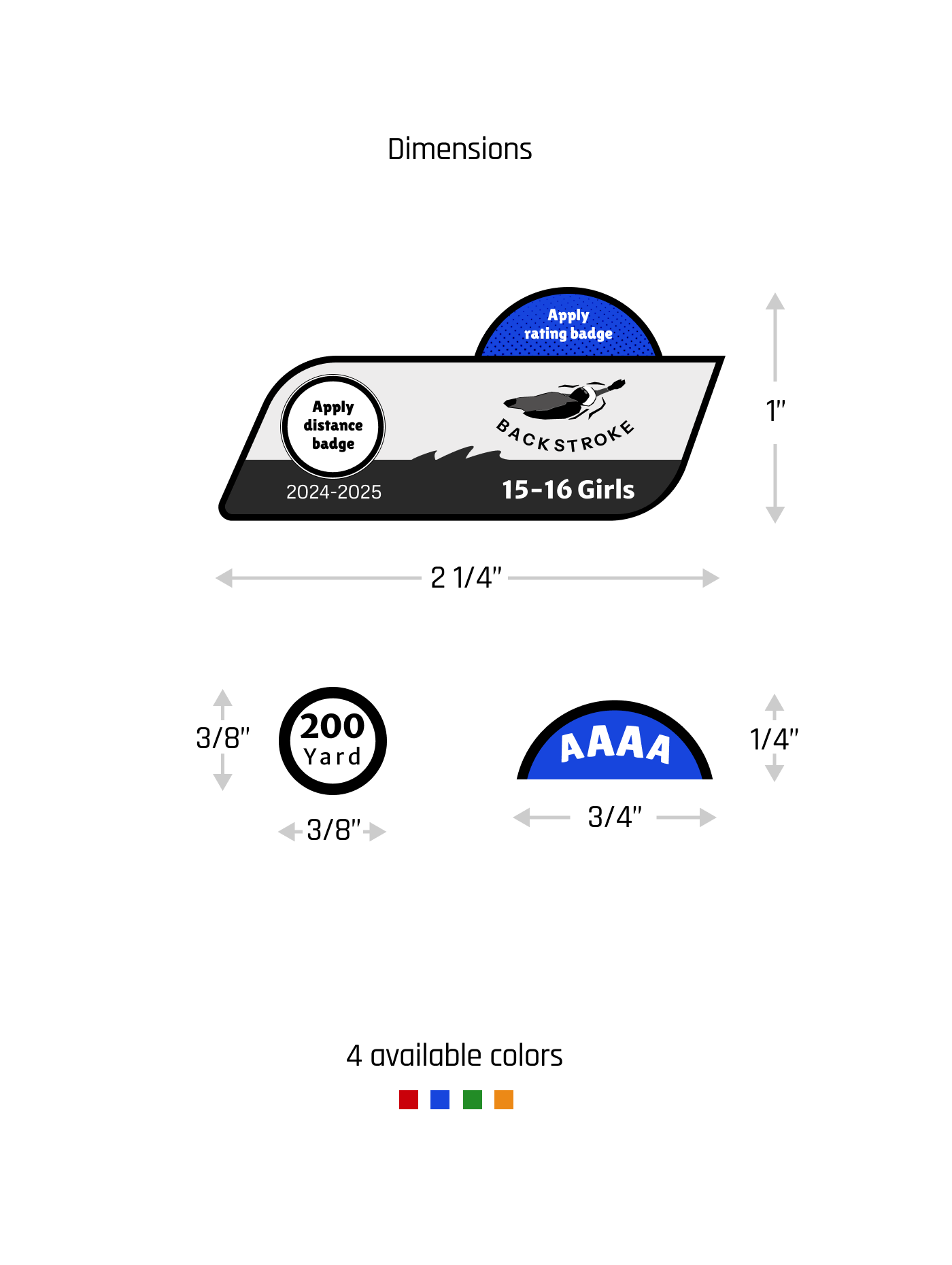 Dimensions

Apply rating badge

Apply distance badge

BACKSTROKE

2024-2025

15-16 Girls

1"

2 1/4"

3/8"

200 Yard

3/8"

AAAA

1/4"

3/4"

4 available colors